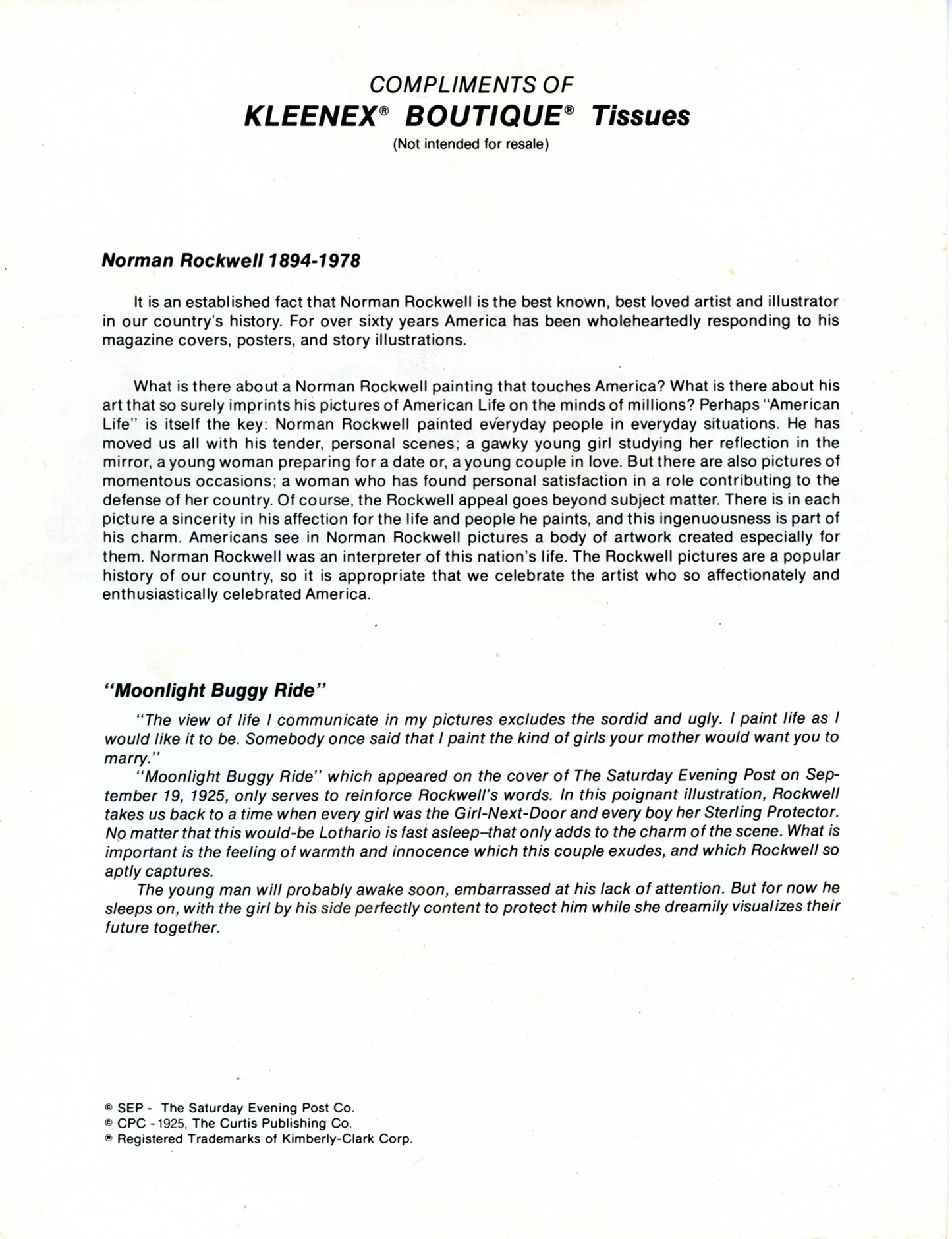 COMPLIMENTS OF
KLEENEX® BOUTIQUE® Tissues
(Not intended for resale)

Norman Rockwell 1894-1978

It is an established fact that Norman Rockwell is the best known, best loved artist and illustrator in our country's history. For over sixty years America has been wholeheartedly responding to his magazine covers, posters, and story illustrations.

What is there about a Norman Rockwell painting that touches America? What is there about his art that so surely imprints his pictures of American Life on the minds of millions? Perhaps "American Life" is itself the key: Norman Rockwell painted everyday people in everyday situations. He has moved us all with his tender, personal scenes; a gawky young girl studying her reflection in the mirror, a young woman preparing for a date or, a young couple in love. But there are also pictures of momentous occasions; a woman who has found personal satisfaction in a role contributing to the defense of her country. Of course, the Rockwell appeal goes beyond subject matter. There is in each picture a sincerity in his affection for the life and people he paints, and this ingenuousness is part of his charm. Americans see in Norman Rockwell pictures a body of artwork created especially for them. Norman Rockwell was an interpreter of this nation's life. The Rockwell pictures are a popular history of our country, so it is appropriate that we celebrate the artist who so affectionately and enthusiastically celebrated America.

"Moonlight Buggy Ride"

"The view of life I communicate in my pictures excludes the sordid and ugly. I paint life as I would like it to be. Somebody once said that I paint the kind of girls your mother would want you to marry."

"Moonlight Buggy Ride" which appeared on the cover of The Saturday Evening Post on September 19, 1925, only serves to reinforce Rockwell's words. In this poignant illustration, Rockwell takes us back to a time when every girl was the Girl-Next-Door and every boy her Sterling Protector. No matter that this would-be Lothario is fast asleep–that only adds to the charm of the scene. What is important is the feeling of warmth and innocence which this couple exudes, and which Rockwell so aptly captures.

The young man will probably awake soon, embarrassed at his lack of attention. But for now he sleeps on, with the girl by his side perfectly content to protect him while she dreamily visualizes their future together.

© SEP - The Saturday Evening Post Co.
© CPC - 1925, The Curtis Publishing Co.
® Registered Trademarks of Kimberly-Clark Corp.